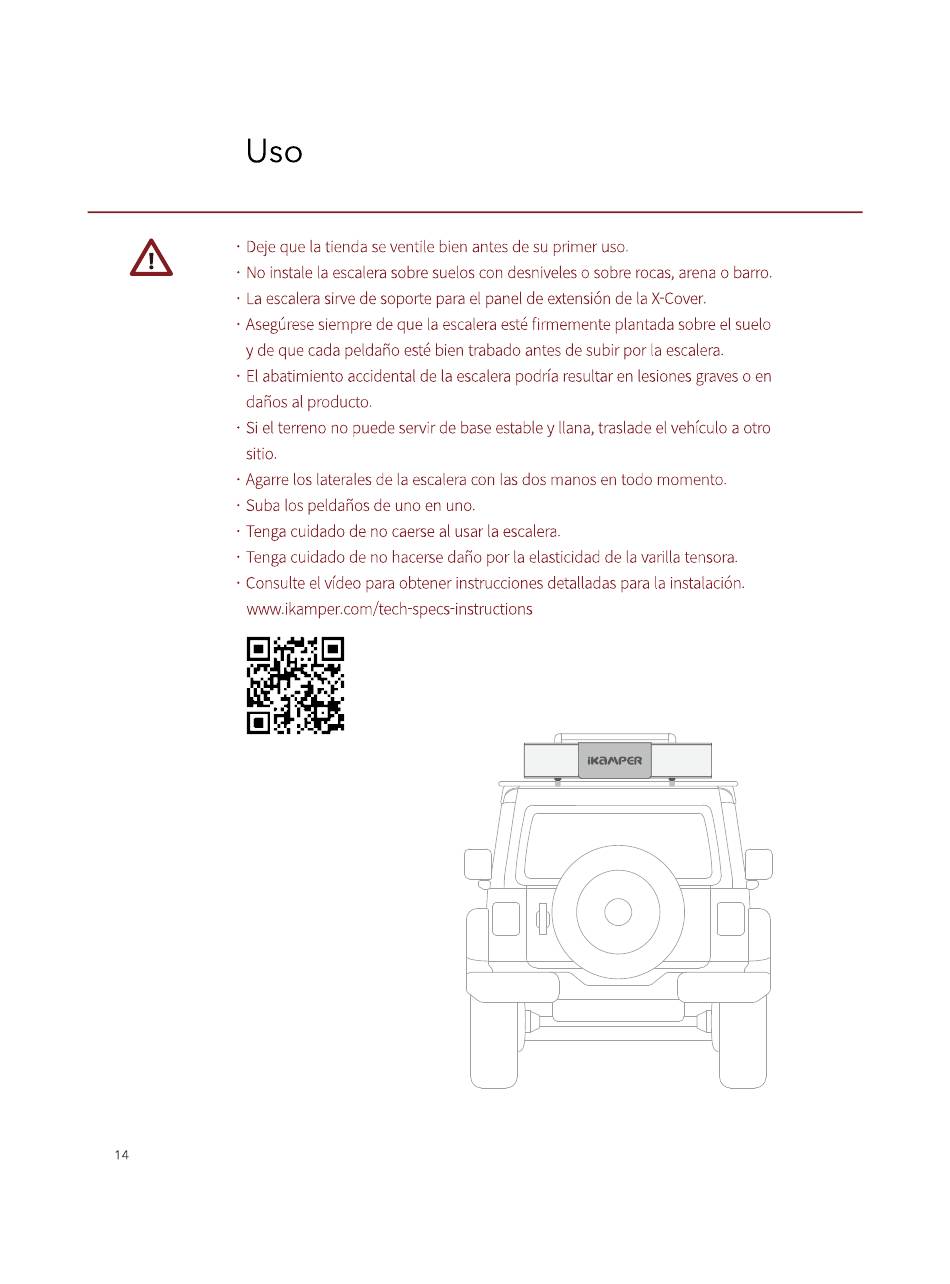 Uso

· Deje que la tienda se ventile bien antes de su primer uso.
· No instale la escalera sobre suelos con desniveles o sobre rocas, arena o barro.
· La escalera sirve de soporte para el panel de extensión de la X-Cover.
· Asegúrese siempre de que la escalera esté firmemente plantada sobre el suelo y de que cada peldaño esté bien trabado antes de subir por la escalera.
· El abatimiento accidental de la escalera podría resultar en lesiones graves o en daños al producto.
· Si el terreno no puede servir de base estable y llana, traslade el vehículo a otro sitio.
· Agarre los laterales de la escalera con las dos manos en todo momento.
· Suba los peldaños de uno en uno.
· Tenga cuidado de no caerse al usar la escalera.
· Tenga cuidado de no hacerse daño por la elasticidad de la varilla tensora.
· Consulte el vídeo para obtener instrucciones detalladas para la instalación. www.ikamper.com/tech-specs-instructions

iKAMPER

14